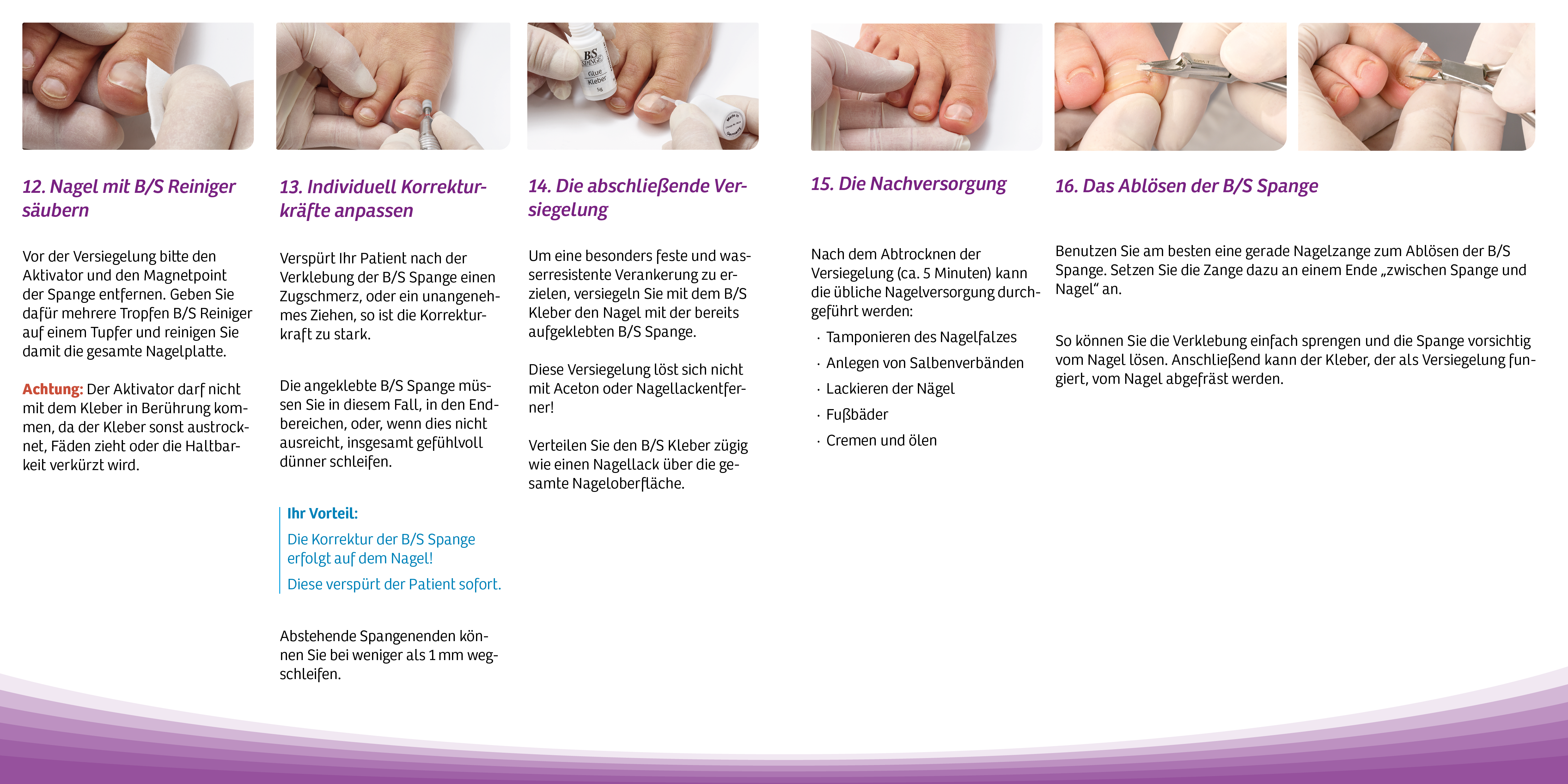 B/S SPANGE Glue Kleber 5g

12. Nagel mit B/S Reiniger säubern

Vor der Versiegelung bitte den Aktivator und den Magnetpoint der Spange entfernen. Geben Sie dafür mehrere Tropfen B/S Reiniger auf einem Tupfer und reinigen Sie damit die gesamte Nagelplatte.

Achtung: Der Aktivator darf nicht mit dem Kleber in Berührung kommen, da der Kleber sonst austrocknet, Fäden zieht oder die Haltbarkeit verkürzt wird.

13. Individuell Korrekturkräfte anpassen

Verspürt Ihr Patient nach der Verklebung der B/S Spange einen Zugschmerz, oder ein unangenehmes Ziehen, so ist die Korrekturkraft zu stark.

Die angeklebte B/S Spange müssen Sie in diesem Fall, in den Endbereichen, oder, wenn dies nicht ausreicht, insgesamt gefühlvoll dünner schleifen.

Ihr Vorteil:
Die Korrektur der B/S Spange erfolgt auf dem Nagel!
Diese verspürt der Patient sofort.

Abstehende Spangenenden können Sie bei weniger als 1 mm wegschleifen.

14. Die abschließende Versiegelung

Um eine besonders feste und wasserresistente Verankerung zu erzielen, versiegeln Sie mit dem B/S Kleber den Nagel mit der bereits aufgeklebten B/S Spange.

Diese Versiegelung löst sich nicht mit Aceton oder Nagellackentferner!

Verteilen Sie den B/S Kleber zügig wie einen Nagellack über die gesamte Nageloberfläche.

15. Die Nachversorgung

Nach dem Abtrocknen der Versiegelung (ca. 5 Minuten) kann die übliche Nagelversorgung durchgeführt werden:
· Tamponieren des Nagelfalzes
· Anlegen von Salbenverbänden
· Lackieren der Nägel
· Fußbäder
· Cremen und ölen

16. Das Ablösen der B/S Spange

Benutzen Sie am besten eine gerade Nagelzange zum Ablösen der B/S Spange. Setzen Sie die Zange dazu an einem Ende „zwischen Spange und Nagel“ an.

So können Sie die Verklebung einfach sprengen und die Spange vorsichtig vom Nagel lösen. Anschließend kann der Kleber, der als Versiegelung fungiert, vom Nagel abgefräst werden.